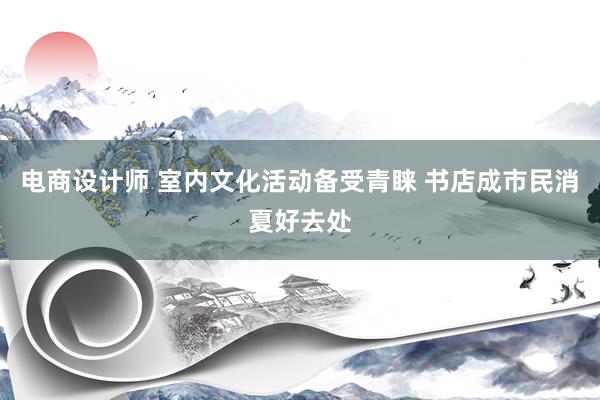 电商设计师 室内文化活动备受青睐 书店成市民消夏好去处